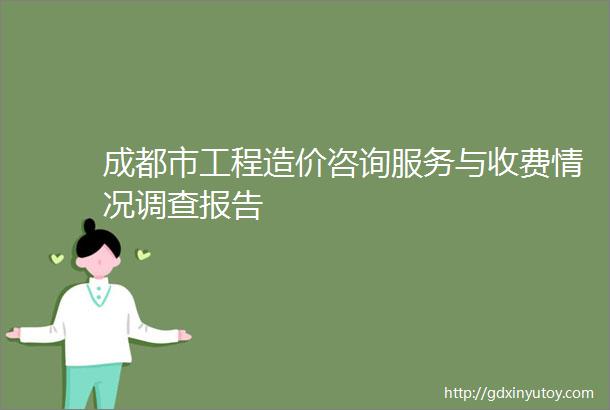 成都市工程造价咨询服务与收费情况调查报告

http://gdxinyutoy.com